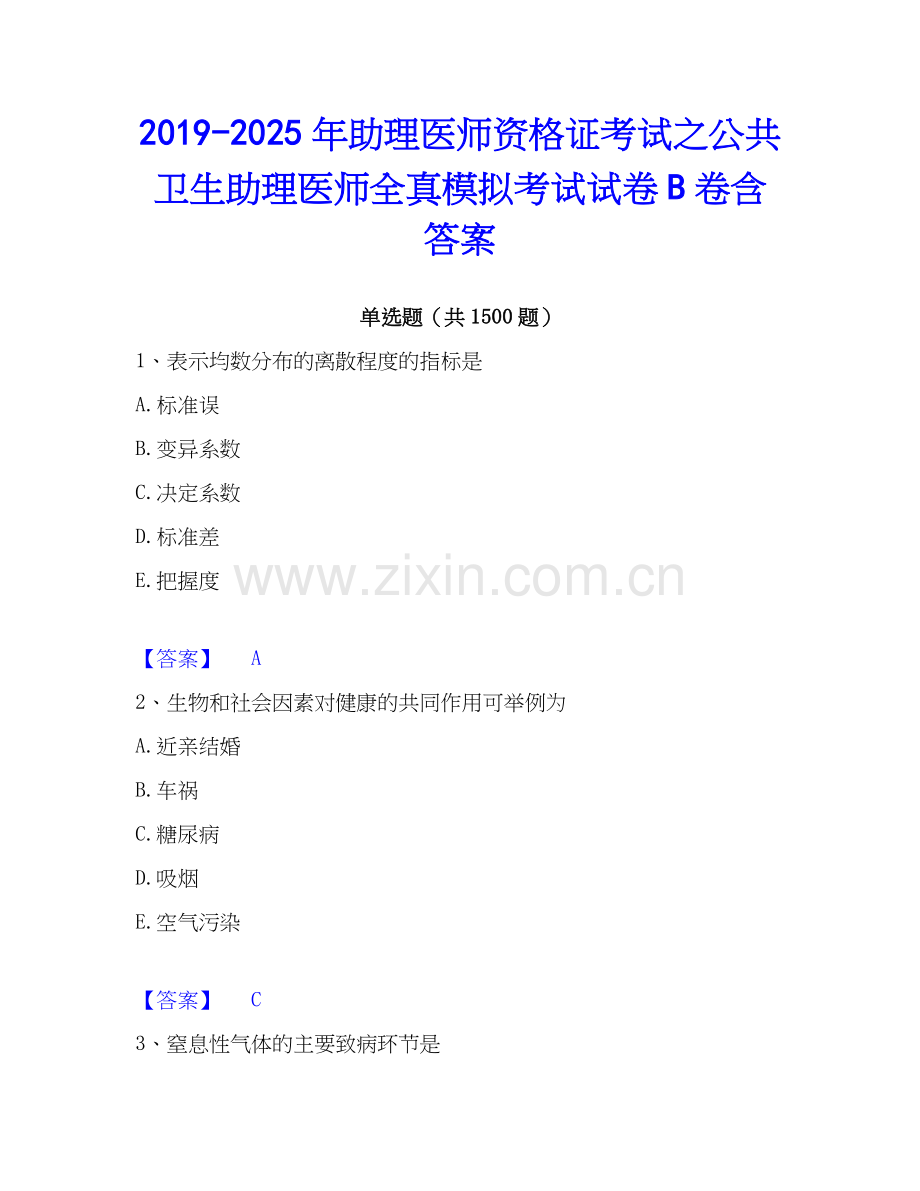 2019-2025年助理医师资格证考试之公共卫生助理医师全真模拟考试试卷B卷含答案

单选题（共1500题）

1、表示均数分布的离散程度的指标是

A.标准误

B.变异系数

C.决定系数

D.标准差

E.把握度

【答案】 A

2、生物和社会因素对健康的共同作用可举例为

A.近亲结婚

B.车祸

C.糖尿病

D.吸烟

E.空气污染

【答案】 C

3、窒息性气体的主要致病环节是

www.zixin.com.cn